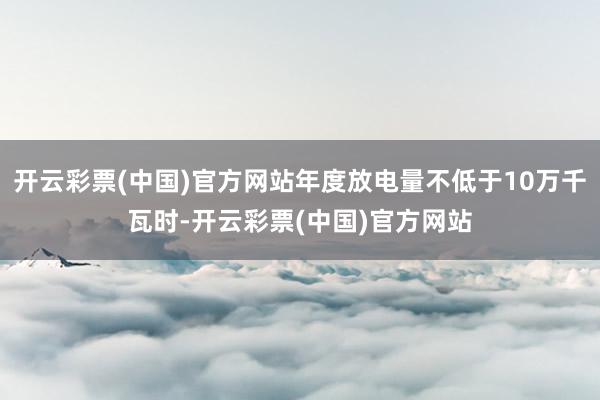 开云彩票(中国)官方网站年度放电量不低于10万千瓦时-开云彩票(中国)官方网站